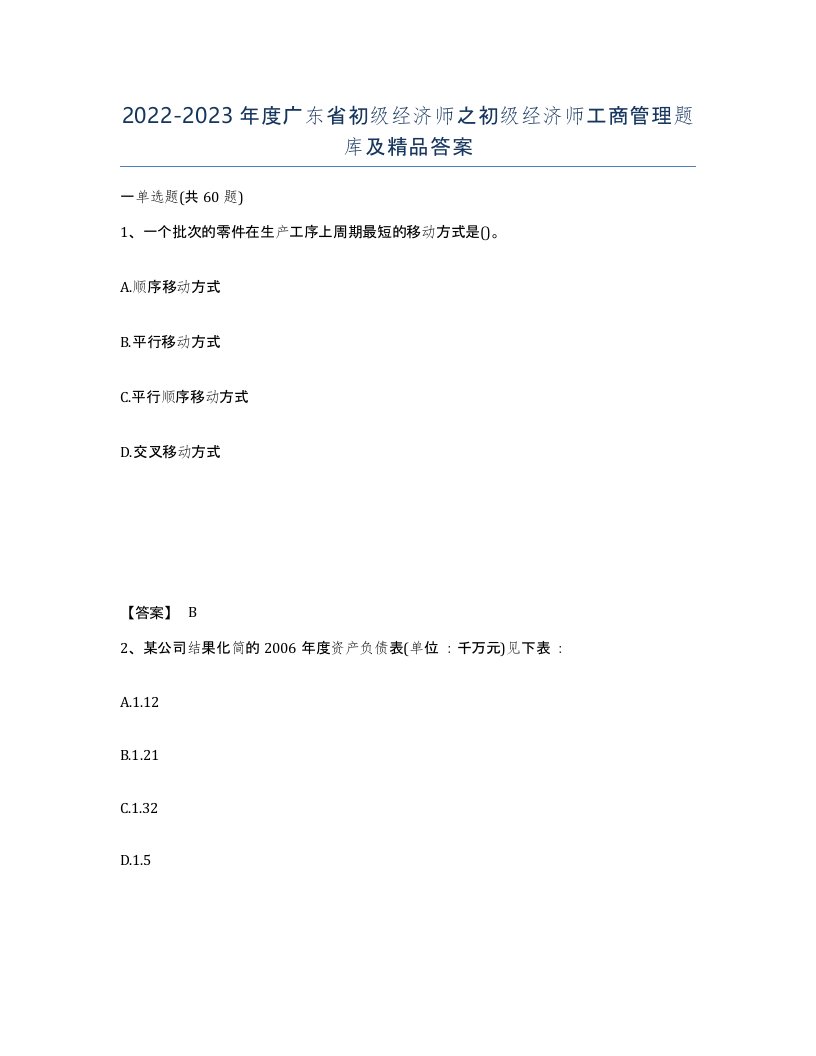 2022-2023年度广东省初级经济师之初级经济师工商管理题库及精品答案

一单选题(共60题)

1、一个批次的零件在生产工序上周期最短的移动方式是()。

A.顺序移动方式

B.平行移动方式

C.平行顺序移动方式

D.交叉移动方式

【答案】 B

2、某公司结果化简的2006年度资产负债表(单位：千万元)见下表：

A.1.12

B.1.21

C.1.32

D.1.5